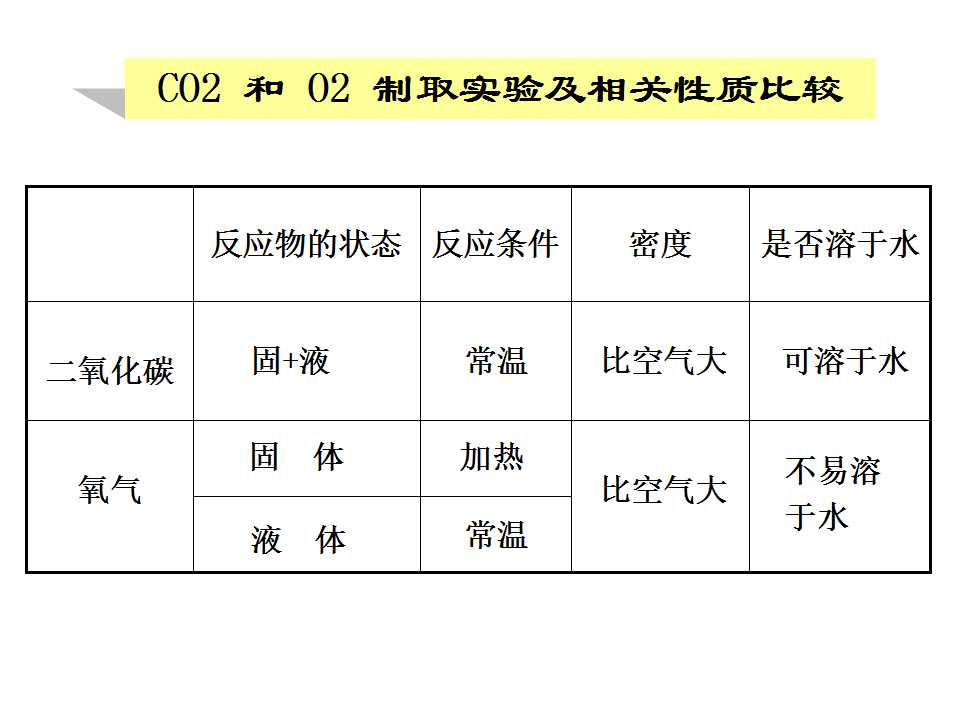 CO2 和 O2 制取实验及相关性质比较

|  | 反应物的状态 | 反应条件 | 密度 | 是否溶于水 |
|---|---|---|---|---|
| 二氧化碳 | 固+液 | 常温 | 比空气大 | 可溶于水 |
| 氧气 | 固 体 | 加热 | 比空气大 | 不易溶于水 |
|  | 液 体 | 常温 |  |  |